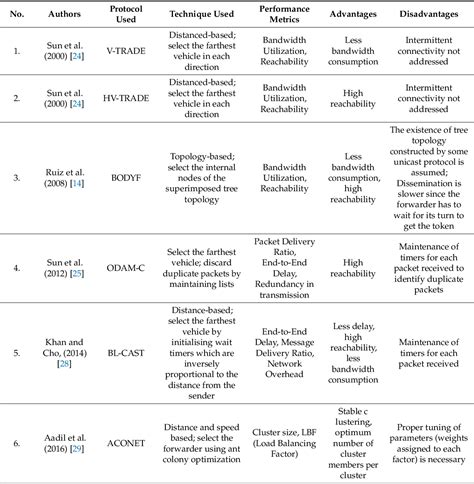 | No. | Authors | Protocol Used | Technique Used | Performance Metrics | Advantages | Disadvantages |
|---|---|---|---|---|---|---|
| 1. | Sun et al. (2000) [24] | V-TRADE | Distanced-based; select the farthest vehicle in each direction | Bandwidth Utilization, Reachability | Less bandwidth consumption | Intermittent connectivity not addressed |
| 2. | Sun et al. (2000) [24] | HV-TRADE | Distanced-based; select the farthest vehicle in each direction | Bandwidth Utilization, Reachability | High reachability | Intermittent connectivity not addressed |
| 3. | Ruiz et al. (2008) [14] | BODYF | Topology-based; select the internal nodes of the superimposed tree topology | Bandwidth Utilization, Reachability | Less bandwidth consumption, high reachability | The existence of tree topology constructed by some unicast protocol is assumed; Dissemination is slower since the forwarder has to wait for its turn to get the token |
| 4. | Sun et al. (2012) [25] | ODAM-C | Select the farthest vehicle; discard duplicate packets by maintaining lists | Packet Delivery Ratio, End-to-End Delay, Redundancy in transmission | High reachability | Maintenance of timers for each packet received to identify duplicate packets |
| 5. | Khan and Cho, (2014) [28] | BL-CAST | Distance-based; select the farthest vehicle by initialising wait timers which are inversely proportional to the distance from the sender | End-to-End Delay, Message Delivery Ratio, Network Overhead | Less delay, high reachability, less bandwidth consumption | Maintenance of timers for each packet received |
| 6. | Aadil et al. (2016) [29] | ACONET | Distance and speed based; select the forwarder using ant colony optimization | Cluster size, LBF (Load Balancing Factor) | Stable c lustering, optimum number of cluster members per cluster | Proper tuning of parameters (weights assigned to each factor) is necessary |